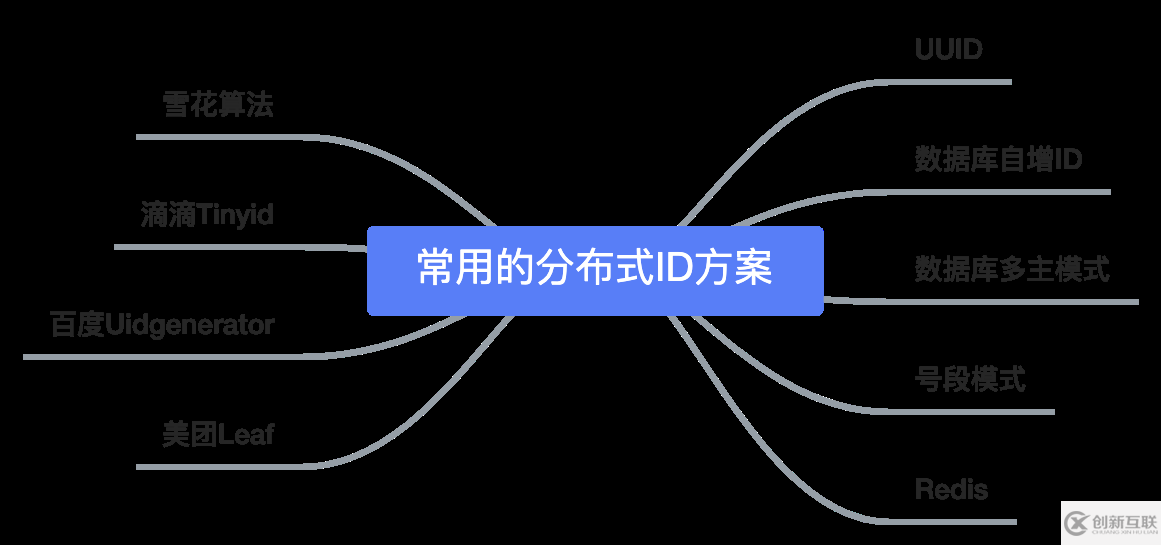 常用的分布式ID方案

雪花算法

滴滴Tinyid

百度Uidgenerator

美团Leaf

UUID

数据库自增ID

数据库多主模式

号段模式

Redis

创新互联